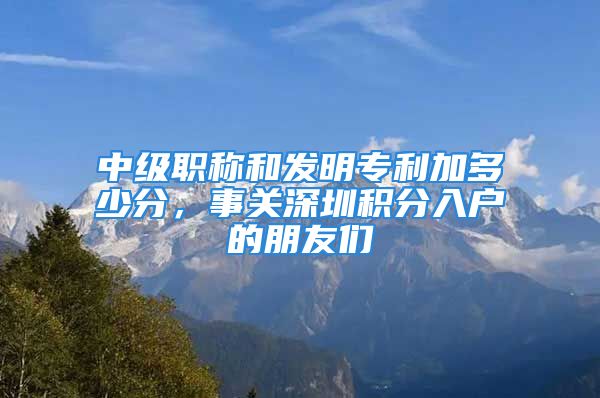 中级职称和发明专利加多少分，事关深圳积分入户的朋友们